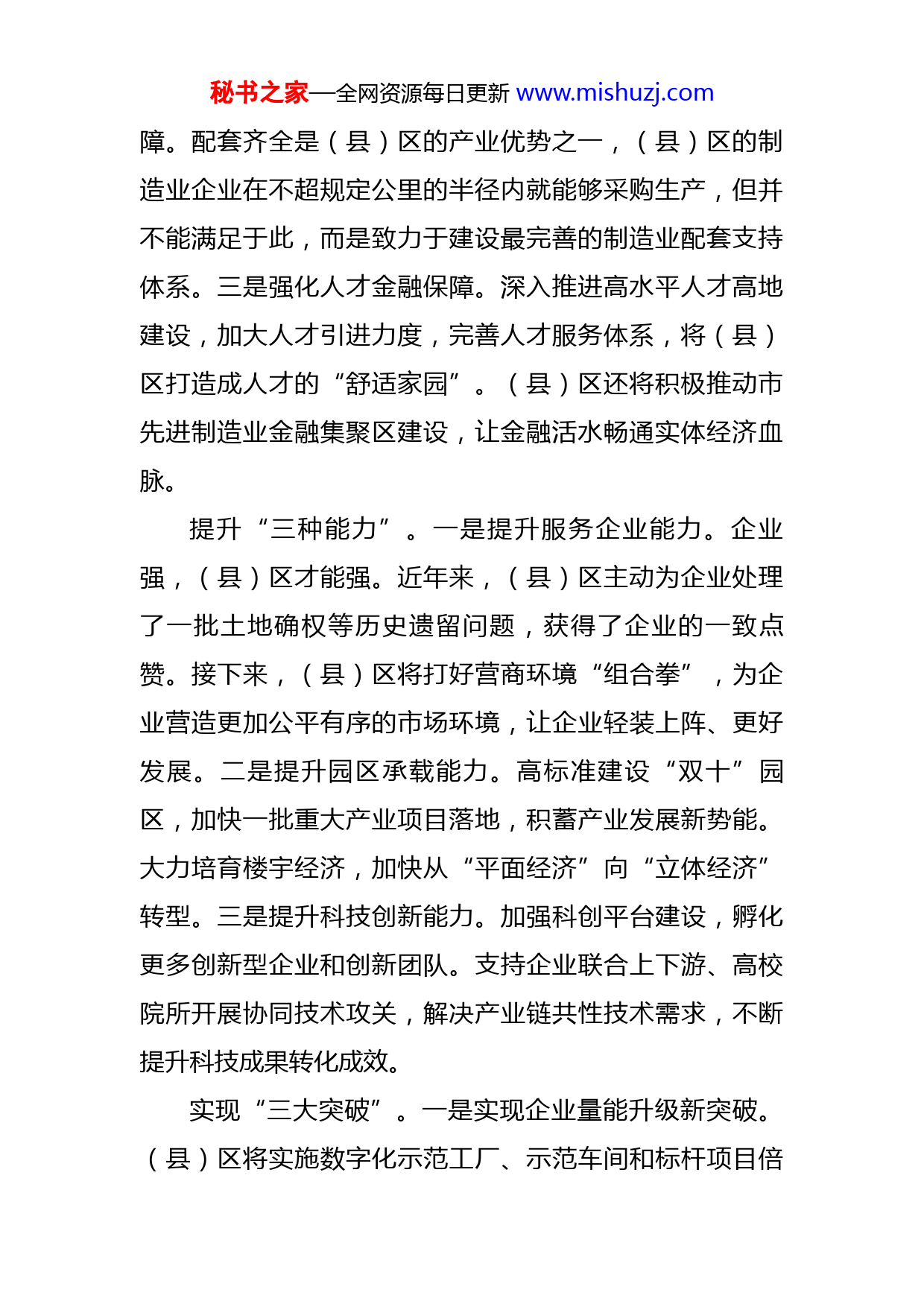 秘书之家—全网资源每日更新 www.mishuzj.com

障。配套齐全是（县）区的产业优势之一，（县）区的制造业企业在不超规定公里的半径内就能够采购生产，但并不能满足于此，而是致力于建设最完善的制造业配套支持体系。三是强化人才金融保障。深入推进高水平人才高地建设，加大人才引进力度，完善人才服务体系，将（县）区打造成人才的“舒适家园”。（县）区还将积极推动市先进制造业金融集聚区建设，让金融活水畅通实体经济血脉。

提升“三种能力”。一是提升服务企业能力。企业强，（县）区才能强。近年来，（县）区主动为企业处理了一批土地确权等历史遗留问题，获得了企业的一致点赞。接下来，（县）区将打好营商环境“组合拳”，为企业营造更加公平有序的市场环境，让企业轻装上阵、更好发展。二是提升园区承载能力。高标准建设“双十”园区，加快一批重大产业项目落地，积蓄产业发展新势能。大力培育楼宇经济，加快从“平面经济”向“立体经济”转型。三是提升科技创新能力。加强科创平台建设，孵化更多创新型企业和创新团队。支持企业联合上下游、高校院所开展协同技术攻关，解决产业链共性技术需求，不断提升科技成果转化成效。

实现“三大突破”。一是实现企业量能升级新突破。（县）区将实施数字化示范工厂、示范车间和标杆项目倍